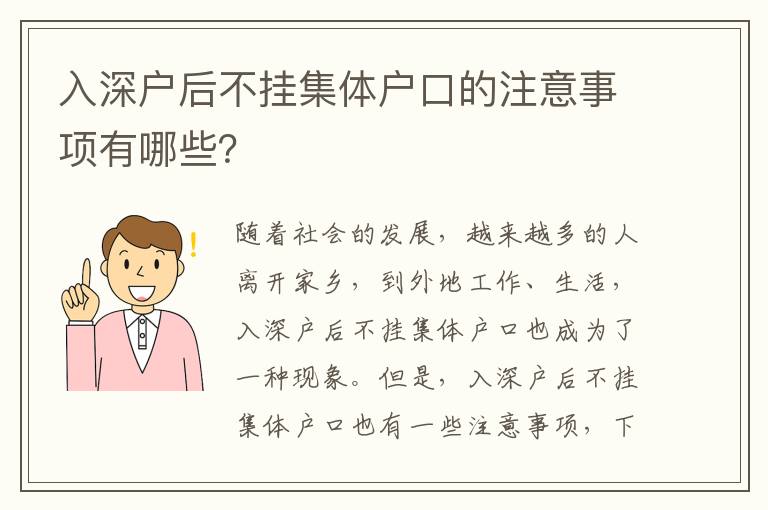 入深户后不挂集体户口的注意事项有哪些?

随着社会的发展，越来越多的人离开家乡，到外地工作、生活，入深户后不挂集体户口也成为了一种现象。但是，入深户后不挂集体户口也有一些注意事项，下